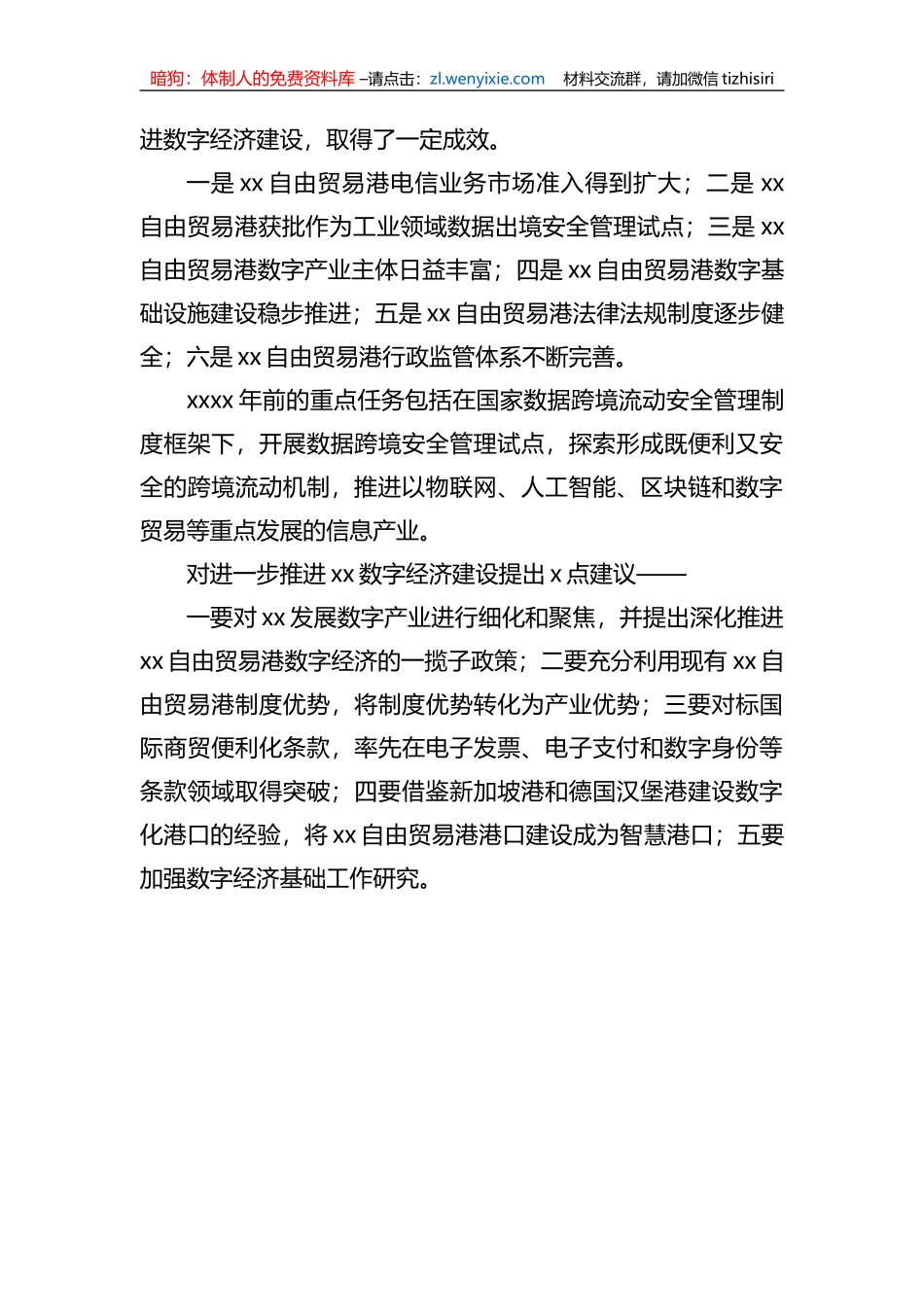 暗狗：体制人的免费资料库 –请点击：zl.wenyixie.com 材料交流群，请加微信 tizhisiri

进数字经济建设，取得了一定成效。

一是 xx 自由贸易港电信业务市场准入得到扩大；二是 xx 自由贸易港获批作为工业领域数据出境安全管理试点；三是 xx 自由贸易港数字产业主体日益丰富；四是 xx 自由贸易港数字基础设施建设稳步推进；五是 xx 自由贸易港法律法规制度逐步健全；六是 xx 自由贸易港行政监管体系不断完善。

xxxx 年前的重点任务包括在国家数据跨境流动安全管理制度框架下，开展数据跨境安全管理试点，探索形成既便利又安全的跨境流动机制，推进以物联网、人工智能、区块链和数字贸易等重点发展的信息产业。

对进一步推进 xx 数字经济建设提出 x 点建议——

一要对 xx 发展数字产业进行细化和聚焦，并提出深化推进 xx 自由贸易港数字经济的一揽子政策；二要充分利用现有 xx 自由贸易港制度优势，将制度优势转化为产业优势；三要对标国际商贸便利化条款，率先在电子发票、电子支付和数字身份等条款领域取得突破；四要借鉴新加坡港和德国汉堡港建设数字化港口的经验，将 xx 自由贸易港港口建设成为智慧港口；五要加强数字经济基础工作研究。